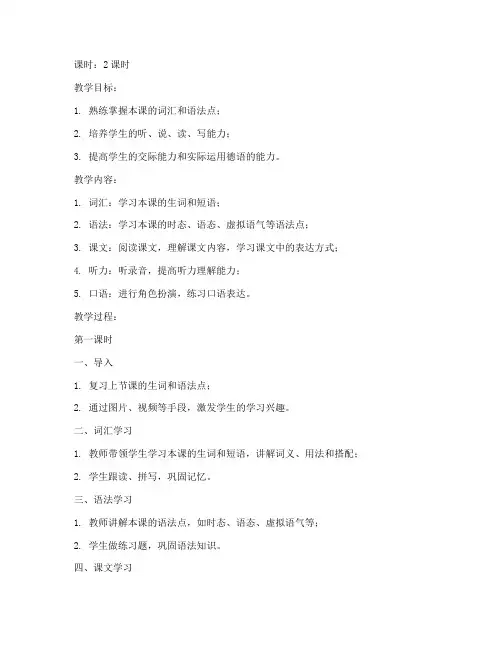 课时：2 课时

教学目标：

1. 熟练掌握本课的词汇和语法点；

2. 培养学生的听、说、读、写能力；

3. 提高学生的交际能力和实际运用德语的能力。

教学内容：

1. 词汇：学习本课的生词和短语；

2. 语法：学习本课的时态、语态、虚拟语气等语法点；

3. 课文：阅读课文，理解课文内容，学习课文中的表达方式；

4. 听力：听录音，提高听力理解能力；

5. 口语：进行角色扮演，练习口语表达。

教学过程：

第一课时

一、导入

1. 复习上节课的生词和语法点；

2. 通过图片、视频等手段，激发学生的学习兴趣。

二、词汇学习

1. 教师带领学生学习本课的生词和短语，讲解词义、用法和搭配；

2. 学生跟读、拼写，巩固记忆。

三、语法学习

1. 教师讲解本课的语法点，如时态、语态、虚拟语气等；

2. 学生做练习题，巩固语法知识。

四、课文学习